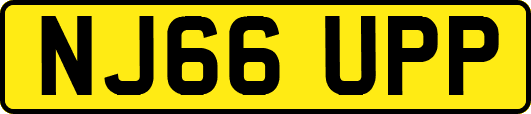 NJ66 UPP